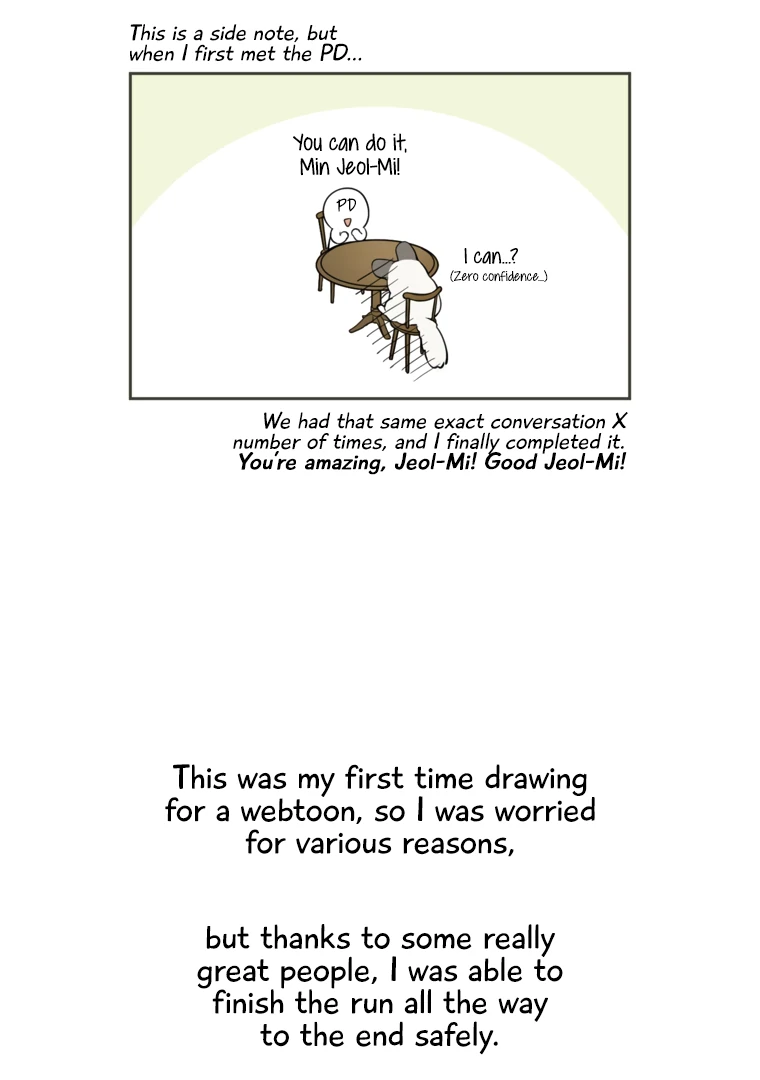 This is a side note, but when I first met the PD...

You can do it, Min Jeol-Mi!

PD

I can...?
(Zero confidence...)

We had that same exact conversation X number of times, and I finally completed it. You're amazing, Jeol-Mi! Good Jeol-Mi!

This was my first time drawing for a webtoon, so I was worried for various reasons,

but thanks to some really great people, I was able to finish the run all the way to the end safely.